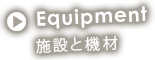 Equipment
施設と機材